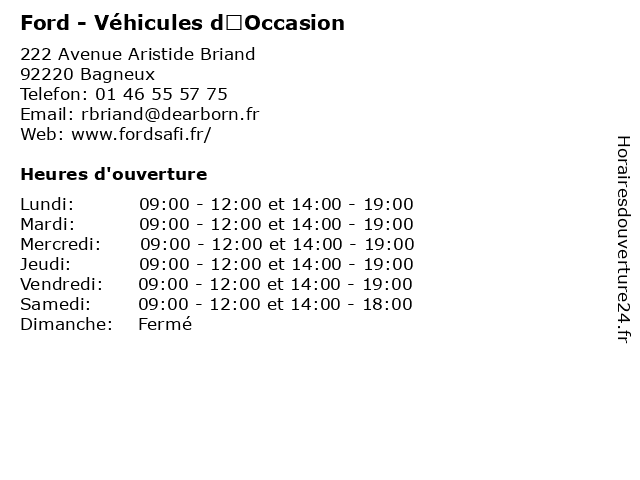 Ford - Véhicules d□Occasion

222 Avenue Aristide Briand
92220 Bagneux
Telefon: 01 46 55 57 75
Email: rbriand@dearborn.fr
Web: www.fordsafi.fr/

Heures d'ouverture

| | |
|---|---|
| Lundi: | 09:00 - 12:00 et 14:00 - 19:00 |
| Mardi: | 09:00 - 12:00 et 14:00 - 19:00 |
| Mercredi: | 09:00 - 12:00 et 14:00 - 19:00 |
| Jeudi: | 09:00 - 12:00 et 14:00 - 19:00 |
| Vendredi: | 09:00 - 12:00 et 14:00 - 19:00 |
| Samedi: | 09:00 - 12:00 et 14:00 - 18:00 |
| Dimanche: | Fermé |

Horairesdouverture24.fr